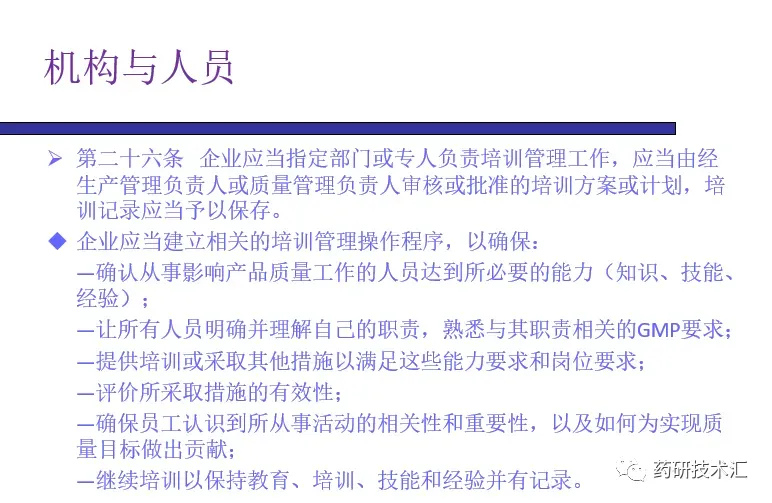 机构与人员

➢ 第二十六条 企业应当指定部门或专人负责培训管理工作，应当由经生产管理负责人或质量管理负责人审核或批准的培训方案或计划，培训记录应当予以保存。

◆ 企业应当建立相关的培训管理操作程序，以确保：

—确认从事影响产品质量工作的人员达到所必要的能力（知识、技能、经验）；

—让所有人员明确并理解自己的职责，熟悉与其职责相关的GMP要求；

—提供培训或采取其他措施以满足这些能力要求和岗位要求；

—评价所采取措施的有效性；

—确保员工认识到所从事活动的相关性和重要性，以及如何为实现质量目标做出贡献；

—继续培训以保持教育、培训、技能和经验并有记录。

药研技术汇